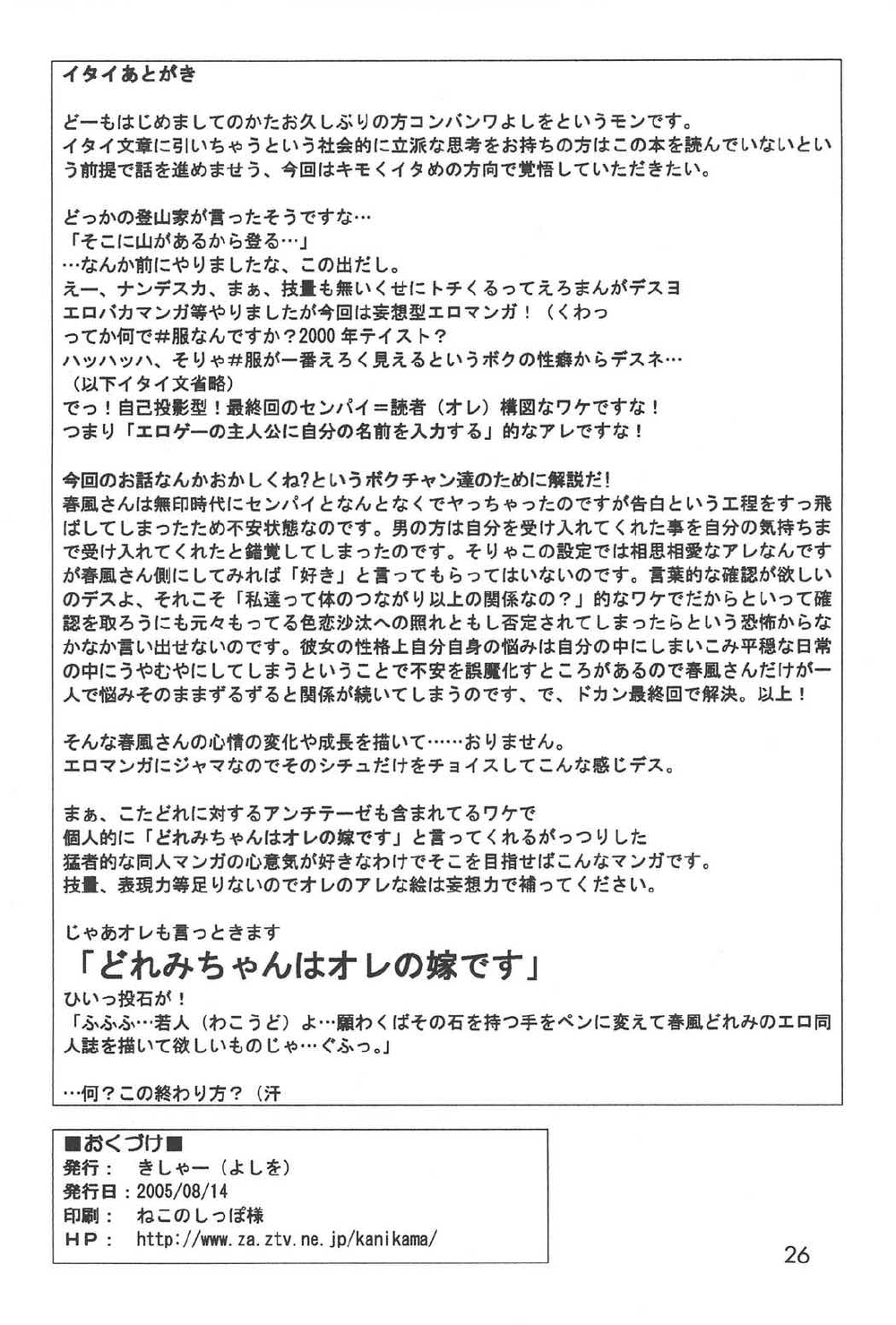 イタイあとがき

どーもはじめましてのかたお久しぶりの方コンバンワよしをというモンです。
イタイ文章に引いちゃうという社会的に立派な思考をお持ちの方はこの本を読んでいないという前提で話を進めませう、今回はキモくイタめの方向で覚悟していただきたい。

どっかの登山家が言ったそうですな…
「そこに山があるから登る…」
…なんか前にやりましたな、この出だし。
えー、ナンデスカ、まぁ、技量も無いくせにトチくるってえろまんがデスヨ
エロバカマンガ等やりましたが今回は妄想型エロマンガ！（くわっ
ってか何で#服なんですか？2000年テイスト？
ハッハッハ、そりゃ#服が一番えろく見えるというボクの性癖からデスネ…
（以下イタイ文省略）
でっ！自己投影型！最終回のセンパイ＝読者（オレ）構図なワケですな！
つまり「エロゲーの主人公に自分の名前を入力する」的なアレですな！

今回のお話なんかおかしくね?というボクチャン達のために解説だ！
春風さんは無印時代にセンパイとなんとなくでヤっちゃったのですが告白という工程をすっ飛ばしてしまったため不安状態なのです。男の方は自分を受け入れてくれた事を自分の気持ちまで受け入れてくれたと錯覚してしまったのです。そりゃこの設定では相思相愛なアレなんですが春風さん側にしてみれば「好き」と言ってもらってはいないのです。言葉的な確認が欲しいのデスよ、それこそ「私達って体のつながり以上の関係なの？」的なワケでだからといって確認を取ろうにも元々もってる色恋沙汰への照れともし否定されてしまったらという恐怖からなかなか言い出せないのです。彼女の性格上自分自身の悩みは自分の中にしまいこみ平穏な日常の中にうやむやにしてしまうということで不安を誤魔化すところがあるので春風さんだけが一人で悩みそのままずるずると関係が続いてしまうのです、で、ドカン最終回で解決。以上！

そんな春風さんの心情の変化や成長を描いて……おりません。
エロマンガにジャマなのでそのシチュだけをチョイスしてこんな感じデス。

まぁ、こたどれに対するアンチテーゼも含まれてるワケで
個人的に「どれみちゃんはオレの嫁です」と言ってくれるがっつりした
猛者的な同人マンガの心意気が好きなわけでそこを目指せばこんなマンガです。
技量、表現力等足りないのでオレのアレな絵は妄想力で補ってください。

じゃあオレも言っときます
「どれみちゃんはオレの嫁です」
ひいっ投石が！
「ふふふ…若人（わこうど）よ…願わくばその石を持つ手をペンに変えて春風どれみのエロ同人誌を描いて欲しいものじゃ…ぐふっ。」

…何？この終わり方？（汗

■おくづけ■
発行：　きしゃー（よしを）
発行日：2005/08/14
印刷：　ねこのしっぽ様
HP：　http://www.za.ztv.ne.jp/kanikama/

26